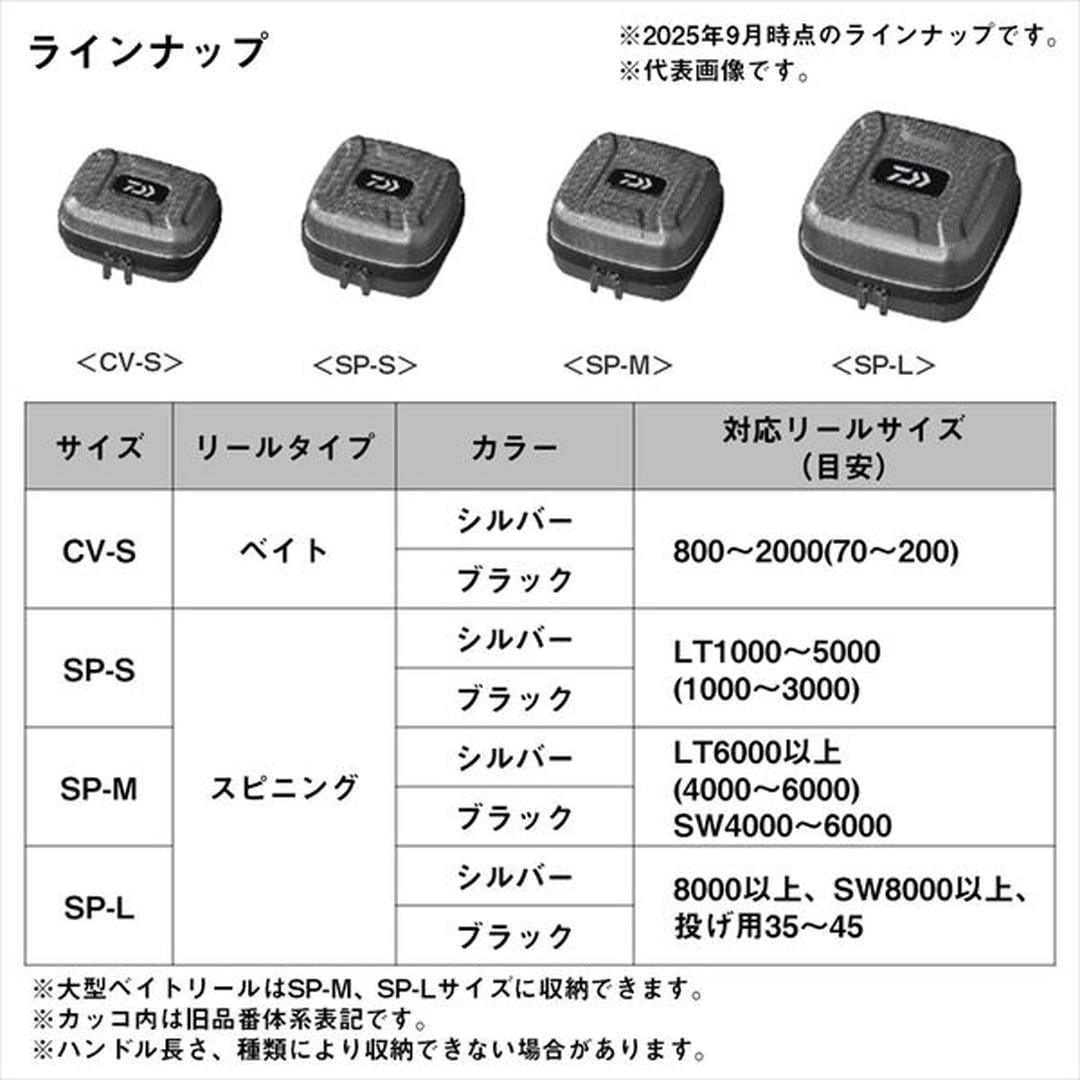 ラインナップ

※2025年9月時点のラインナップです。
※代表画像です。

＜CV-S＞

＜SP-S＞

＜SP-M＞

＜SP-L＞

| サイズ | リールタイプ | カラー | 対応リールサイズ（目安） |
|---|---|---|---|
| CV-S | ベイト | シルバー | 800～2000(70～200) |
| | | ブラック | |
| SP-S | スピニング | シルバー | LT1000～5000 (1000～3000) |
| | | ブラック | |
| SP-M | | シルバー | LT6000以上 (4000～6000) SW4000～6000 |
| | | ブラック | |
| SP-L | | シルバー | 8000以上、SW8000以上、投げ用35～45 |
| | | ブラック | |

※大型ベイトリールはSP-M、SP-Lサイズに収納できます。
※カッコ内は旧品番体系表記です。
※ハンドル長さ、種類により収納できない場合があります。